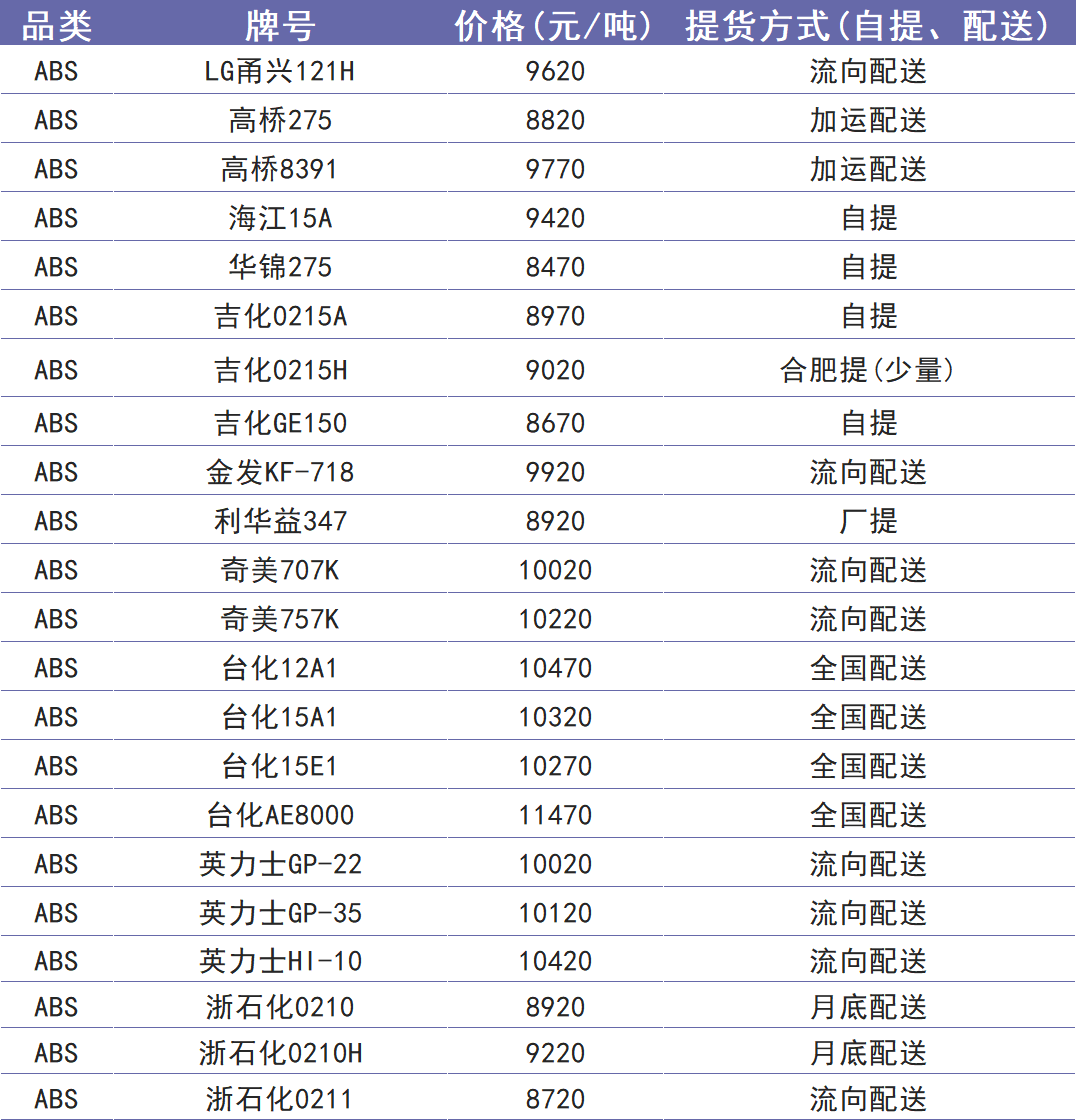 | 品类 | 牌号 | 价格(元/吨) | 提货方式(自提、配送) |
|---|---|---|---|
| ABS | LG甬兴121H | 9620 | 流向配送 |
| ABS | 高桥275 | 8820 | 加运配送 |
| ABS | 高桥8391 | 9770 | 加运配送 |
| ABS | 海江15A | 9420 | 自提 |
| ABS | 华锦275 | 8470 | 自提 |
| ABS | 吉化0215A | 8970 | 自提 |
| ABS | 吉化0215H | 9020 | 合肥提(少量) |
| ABS | 吉化GE150 | 8670 | 自提 |
| ABS | 金发KF-718 | 9920 | 流向配送 |
| ABS | 利华益347 | 8920 | 厂提 |
| ABS | 奇美707K | 10020 | 流向配送 |
| ABS | 奇美757K | 10220 | 流向配送 |
| ABS | 台化12A1 | 10470 | 全国配送 |
| ABS | 台化15A1 | 10320 | 全国配送 |
| ABS | 台化15E1 | 10270 | 全国配送 |
| ABS | 台化AE8000 | 11470 | 全国配送 |
| ABS | 英力士GP-22 | 10020 | 流向配送 |
| ABS | 英力士GP-35 | 10120 | 流向配送 |
| ABS | 英力士HI-10 | 10420 | 流向配送 |
| ABS | 浙石化0210 | 8920 | 月底配送 |
| ABS | 浙石化0210H | 9220 | 月底配送 |
| ABS | 浙石化0211 | 8720 | 流向配送 |